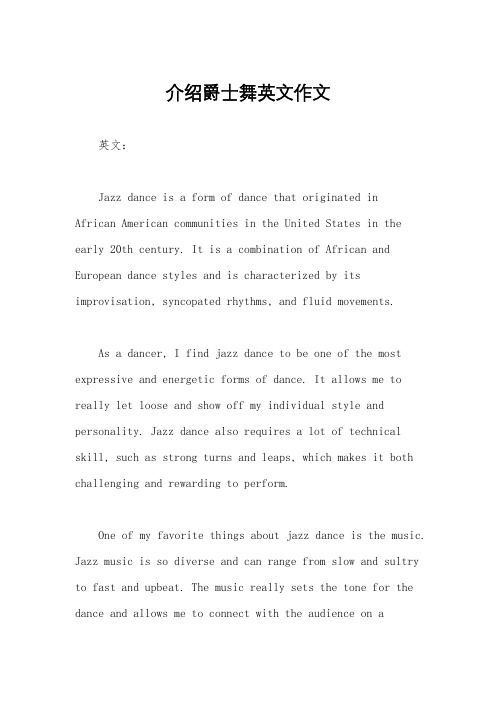 介绍爵士舞英文作文

英文：

Jazz dance is a form of dance that originated in African American communities in the United States in the early 20th century. It is a combination of African and European dance styles and is characterized by its improvisation, syncopated rhythms, and fluid movements.

As a dancer, I find jazz dance to be one of the most expressive and energetic forms of dance. It allows me to really let loose and show off my individual style and personality. Jazz dance also requires a lot of technical skill, such as strong turns and leaps, which makes it both challenging and rewarding to perform.

One of my favorite things about jazz dance is the music. Jazz music is so diverse and can range from slow and sultry to fast and upbeat. The music really sets the tone for the dance and allows me to connect with the audience on a